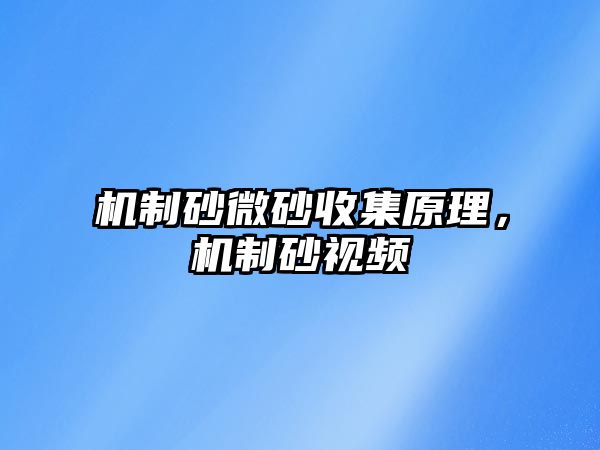 机制砂微砂收集原理，机制砂视频